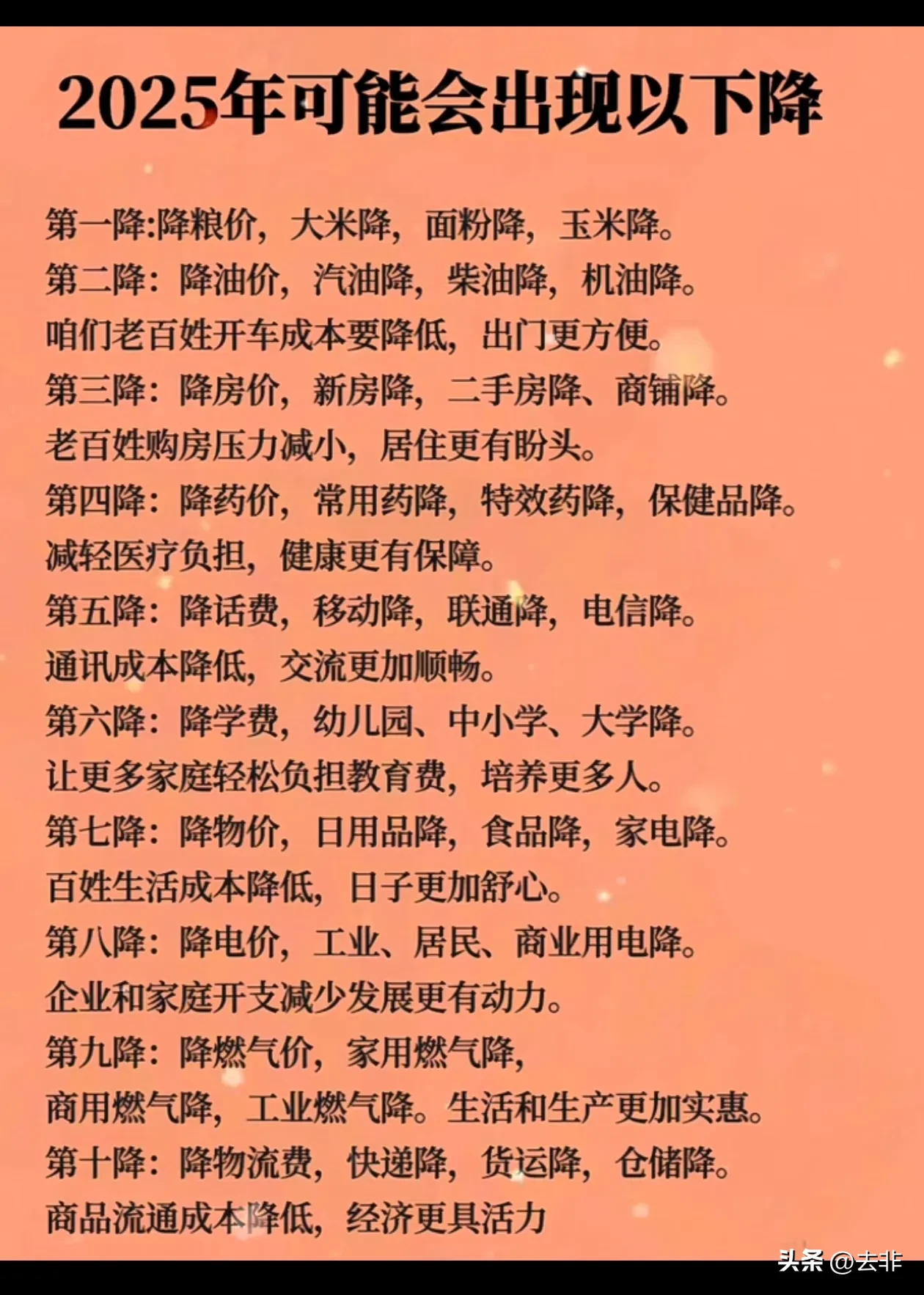 2025年可能会出现以下降

第一降:降粮价，大米降，面粉降，玉米降。
第二降：降油价，汽油降，柴油降，机油降。
咱们老百姓开车成本要降低，出门更方便。
第三降：降房价，新房降，二手房降、商铺降。
老百姓购房压力减小，居住更有盼头。
第四降：降药价，常用药降，特效药降，保健品降。
减轻医疗负担，健康更有保障。
第五降：降话费，移动降，联通降，电信降。
通讯成本降低，交流更加顺畅。
第六降：降学费，幼儿园、中小学、大学降。
让更多家庭轻松负担教育费，培养更多人。
第七降：降物价，日用品降，食品降，家电降。
百姓生活成本降低，日子更加舒心。
第八降：降电价，工业、居民、商业用电降。
企业和家庭开支减少发展更有动力。
第九降：降燃气价，家用燃气降，
商用燃气降，工业燃气降。生活和生产更加实惠。
第十降：降物流费，快递降，货运降，仓储降。
商品流通成本降低，经济更具活力

头条 @去非